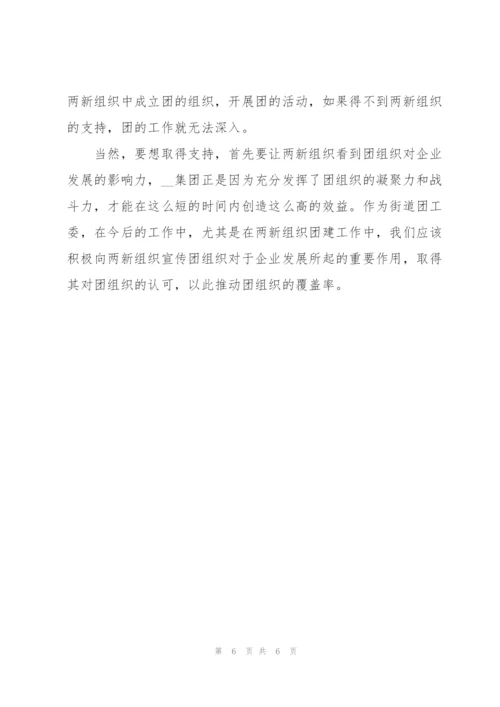 两新组织中成立团的组织，开展团的活动，如果得不到两新组织的支持，团的工作就无法深入。

当然，要想取得支持，首先要让两新组织看到团组织对企业发展的影响力，__集团正是因为充分发挥了团组织的凝聚力和战斗力，才能在这么短的时间内创造这么高的效益。作为街道团工委，在今后的工作中，尤其是在两新组织团建工作中，我们应该积极向两新组织宣传团组织对于企业发展所起的重要作用，取得其对团组织的认可，以此推动团组织的覆盖率。

第 6 页 共 6 页